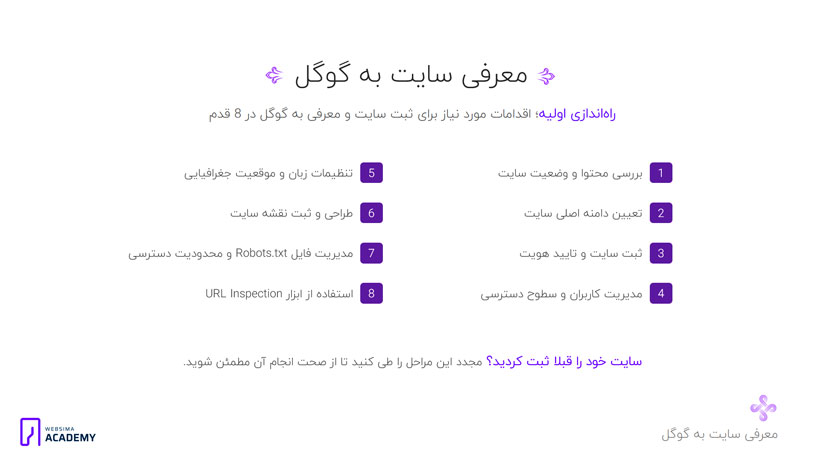 معرفی سایت به گوگل

راه‌اندازی اولیه؛ اقدامات مورد نیاز برای ثبت سایت و معرفی به گوگل در 8 قدم

1 بررسی محتوا و وضعیت سایت

2 تعیین دامنه اصلی سایت

3 ثبت سایت و تایید هویت

4 مدیریت کاربران و سطوح دسترسی

5 تنظیمات زبان و موقعیت جغرافیایی

6 طراحی و ثبت نقشه سایت

7 مدیریت فایل Robots.txt و محدودیت دسترسی

8 استفاده از ابزار URL Inspection

سایت خود را قبلا ثبت کردید؟ مجدد این مراحل را طی کنید تا از صحت انجام آن مطمئن شوید.

WEBSIMA ACADEMY

معرفی سایت به گوگل